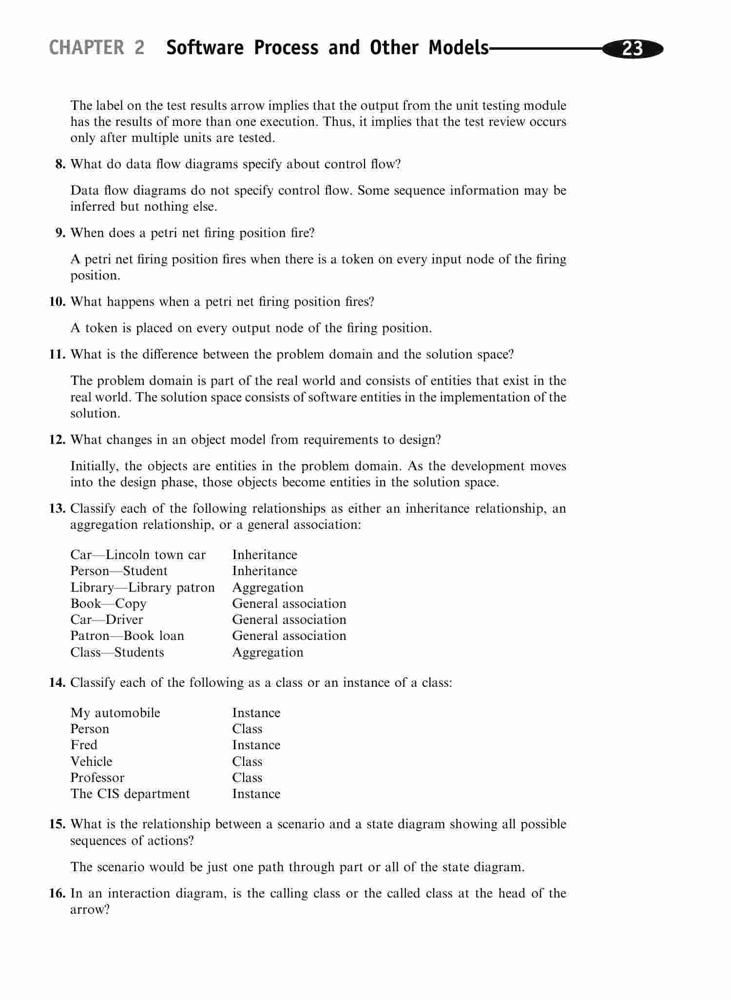 CHAPTER 2 Software Process and Other Models 23

The label on the test results arrow implies that the output from the unit testing module has the results of more than one execution. Thus, it implies that the test review occurs only after multiple units are tested.

8. What do data flow diagrams specify about control flow?

Data flow diagrams do not specify control flow. Some sequence information may be inferred but nothing else.

9. When does a petri net firing position fire?

A petri net firing position fires when there is a token on every input node of the firing position.

10. What happens when a petri net firing position fires?

A token is placed on every output node of the firing position.

11. What is the difference between the problem domain and the solution space?

The problem domain is part of the real world and consists of entities that exist in the real world. The solution space consists of software entities in the implementation of the solution.

12. What changes in an object model from requirements to design?

Initially, the objects are entities in the problem domain. As the development moves into the design phase, those objects become entities in the solution space.

13. Classify each of the following relationships as either an inheritance relationship, an aggregation relationship, or a general association:

| | |
|---|---|
| Car—Lincoln town car | Inheritance |
| Person—Student | Inheritance |
| Library—Library patron | Aggregation |
| Book—Copy | General association |
| Car—Driver | General association |
| Patron—Book loan | General association |
| Class—Students | Aggregation |

14. Classify each of the following as a class or an instance of a class:

| | |
|---|---|
| My automobile | Instance |
| Person | Class |
| Fred | Instance |
| Vehicle | Class |
| Professor | Class |
| The CIS department | Instance |

15. What is the relationship between a scenario and a state diagram showing all possible sequences of actions?

The scenario would be just one path through part or all of the state diagram.

16. In an interaction diagram, is the calling class or the called class at the head of the arrow?